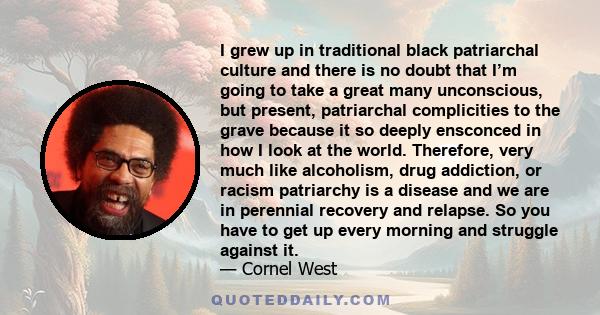 I grew up in traditional black patriarchal culture and there is no doubt that I'm going to take a great many unconscious, but present, patriarchal complicities to the grave because it so deeply ensconced in how I look at the world. Therefore, very much like alcoholism, drug addiction, or racism patriarchy is a disease and we are in perennial recovery and relapse. So you have to get up every morning and struggle against it.

— Cornel West

QUOTEDDAILY.COM